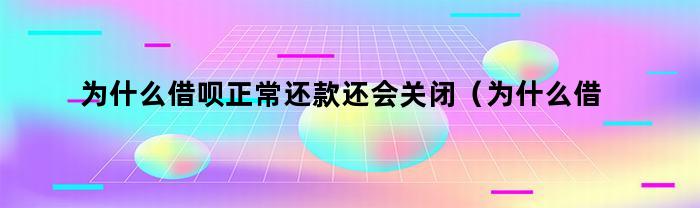 为什么借呗正常还款还会关闭（为什么借